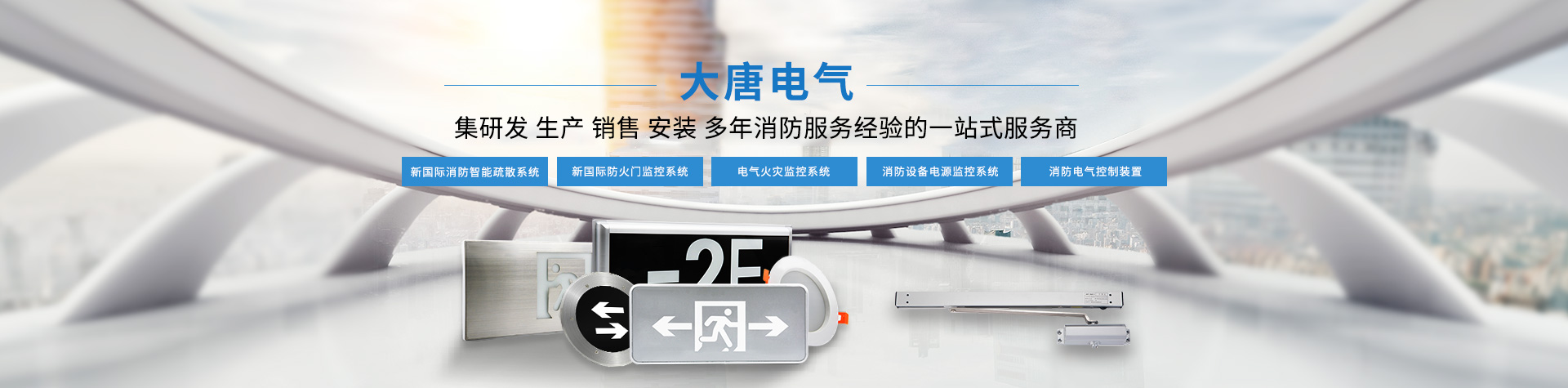 大唐电气

集研发 生产 销售 安装 多年消防服务经验的一站式服务商

新国际消防智能疏散系统

新国际防火门监控系统

电气火灾监控系统

消防设备电源监控系统

消防电气控制装置

-2F